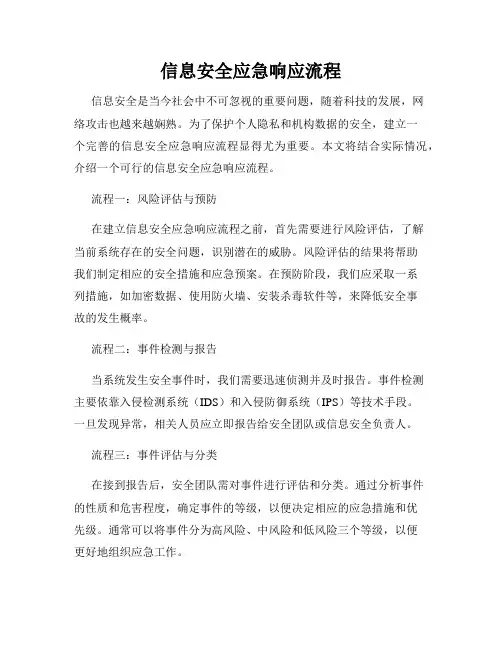 信息安全应急响应流程

信息安全是当今社会中不可忽视的重要问题，随着科技的发展，网络攻击也越来越娴熟。为了保护个人隐私和机构数据的安全，建立一个完善的信息安全应急响应流程显得尤为重要。本文将结合实际情况，介绍一个可行的信息安全应急响应流程。

流程一：风险评估与预防

在建立信息安全应急响应流程之前，首先需要进行风险评估，了解当前系统存在的安全问题，识别潜在的威胁。风险评估的结果将帮助我们制定相应的安全措施和应急预案。在预防阶段，我们应采取一系列措施，如加密数据、使用防火墙、安装杀毒软件等，来降低安全事故的发生概率。

流程二：事件检测与报告

当系统发生安全事件时，我们需要迅速侦测并及时报告。事件检测主要依靠入侵检测系统（IDS）和入侵防御系统（IPS）等技术手段。一旦发现异常，相关人员应立即报告给安全团队或信息安全负责人。

流程三：事件评估与分类

在接到报告后，安全团队需对事件进行评估和分类。通过分析事件的性质和危害程度，确定事件的等级，以便决定相应的应急措施和优先级。通常可以将事件分为高风险、中风险和低风险三个等级，以便更好地组织应急工作。